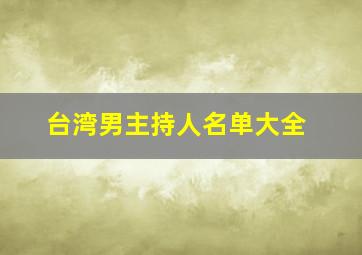 台湾男主持人名单大全